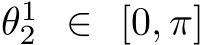 $\theta_2^1 \in [0, \pi]$